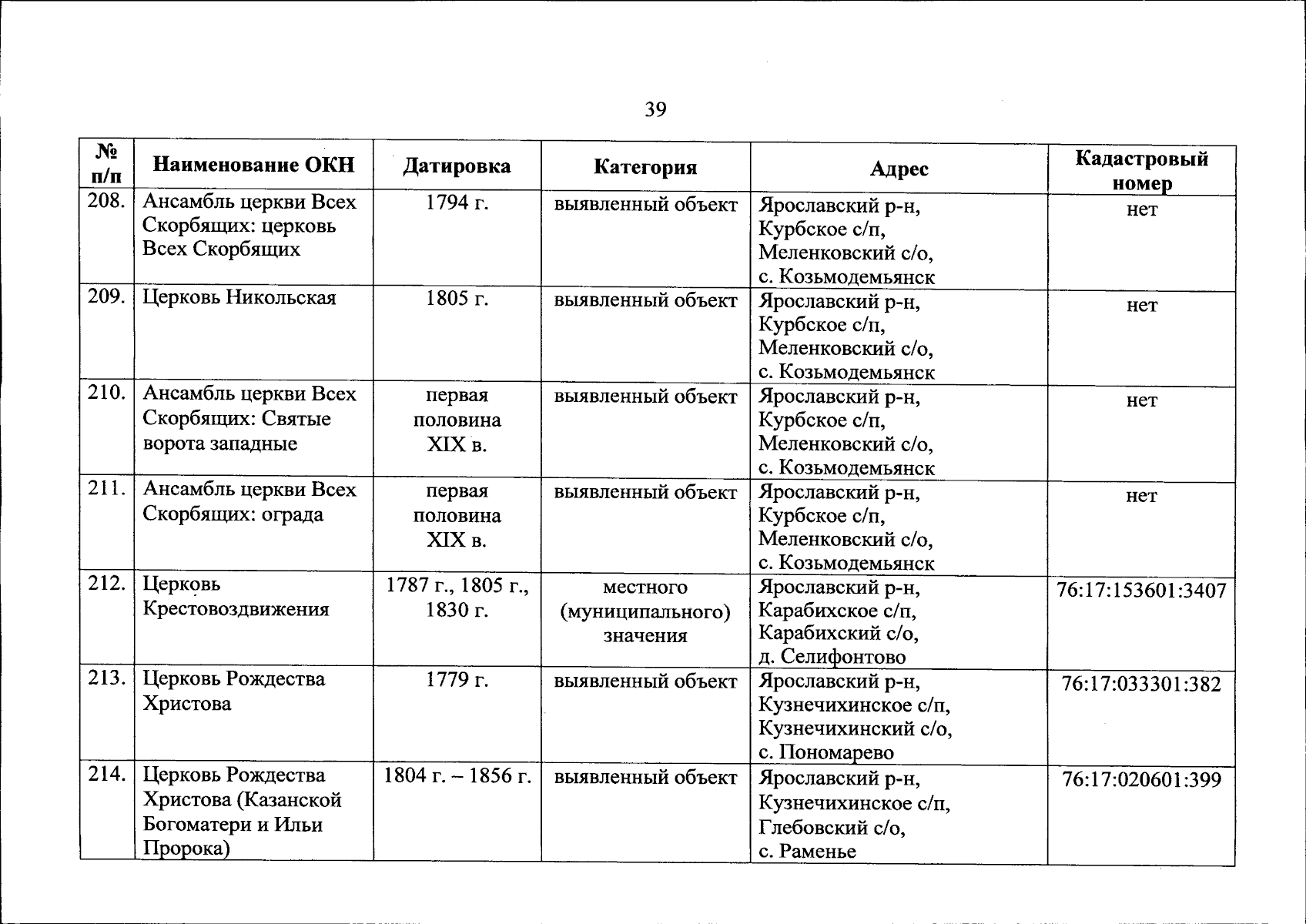 39

| № п/п | Наименование ОКН | Датировка | Категория | Адрес | Кадастровый номер |
|---|---|---|---|---|---|
| 208. | Ансамбль церкви Всех Скорбящих: церковь Всех Скорбящих | 1794 г. | выявленный объект | Ярославский р-н, Курбское с/п, Меленковский с/о, с. Козьмодемьянск | нет |
| 209. | Церковь Никольская | 1805 г. | выявленный объект | Ярославский р-н, Курбское с/п, Меленковский с/о, с. Козьмодемьянск | нет |
| 210. | Ансамбль церкви Всех Скорбящих: Святые ворота западные | первая половина XIX в. | выявленный объект | Ярославский р-н, Курбское с/п, Меленковский с/о, с. Козьмодемьянск | нет |
| 211. | Ансамбль церкви Всех Скорбящих: ограда | первая половина XIX в. | выявленный объект | Ярославский р-н, Курбское с/п, Меленковский с/о, с. Козьмодемьянск | нет |
| 212. | Церковь Крестовоздвижения | 1787 г., 1805 г., 1830 г. | местного (муниципального) значения | Ярославский р-н, Карабихское с/п, Карабихский с/о, д. Селифонтово | 76:17:153601:3407 |
| 213. | Церковь Рождества Христова | 1779 г. | выявленный объект | Ярославский р-н, Кузнечихинское с/п, Кузнечихинский с/о, с. Пономарево | 76:17:033301:382 |
| 214. | Церковь Рождества Христова (Казанской Богоматери и Ильи Пророка) | 1804 г. – 1856 г. | выявленный объект | Ярославский р-н, Кузнечихинское с/п, Глебовский с/о, с. Раменье | 76:17:020601:399 |